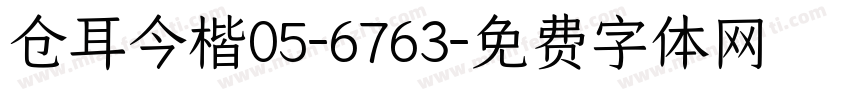 仓耳今楷05-6763-免费字体网